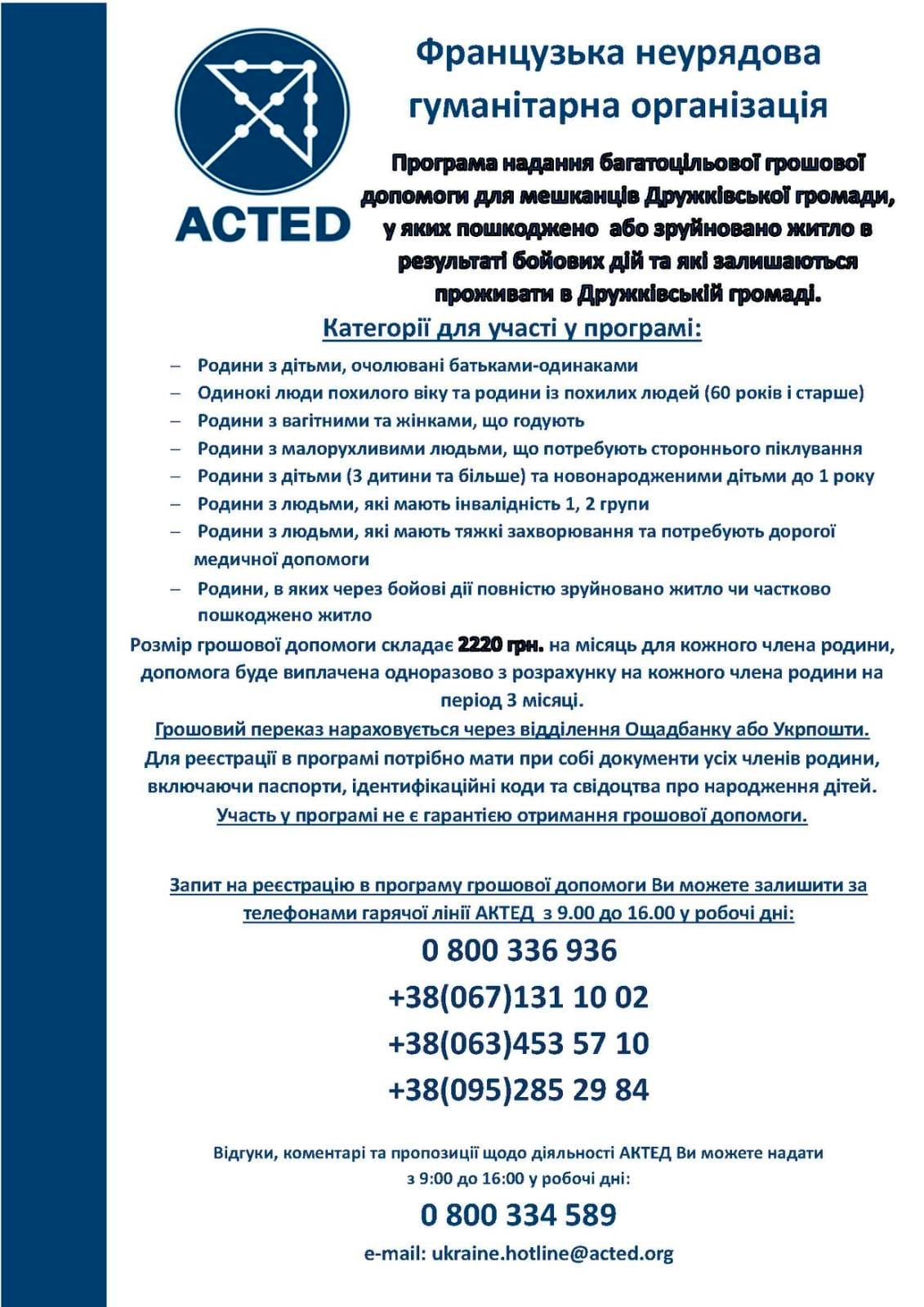 ACTED

Французька неурядова гуманітарна організація

Програма надання багатоцільової грошової допомоги для мешканців Дружківської громади, у яких пошкоджено  або зруйновано житло в результаті бойових дій та які залишаються проживати в Дружківській громаді.

Категорії для участі у програмі:

– Родини з дітьми, очолювані батьками-одинаками
– Одинокі люди похилого віку та родини із похилих людей (60 років і старше)
– Родини з вагітними та жінками, що годують
– Родини з малорухливими людьми, що потребують стороннього піклування
– Родини з дітьми (3 дитини та більше) та новонародженими дітьми до 1 року
– Родини з людьми, які мають інвалідність 1, 2 групи
– Родини з людьми, які мають тяжкі захворювання та потребують дорогої медичної допомоги
– Родини, в яких через бойові дії повністю зруйновано житло чи частково пошкоджено житло

Розмір грошової допомоги складає 2220 грн. на місяць для кожного члена родини, допомога буде виплачена одноразово з розрахунку на кожного члена родини на період 3 місяці.

Грошовий переказ нараховується через відділення Ощадбанку або Укрпошти.

Для реєстрації в програмі потрібно мати при собі документи усіх членів родини, включаючи паспорти, ідентифікаційні коди та свідоцтва про народження дітей.

Участь у програмі не є гарантією отримання грошової допомоги.

Запит на реєстрацію в програму грошової допомоги Ви можете залишити за телефонами гарячої лінії АКТЕД  з 9.00 до 16.00 у робочі дні:

0 800 336 936

+38(067)131 10 02

+38(063)453 57 10

+38(095)285 29 84

Відгуки, коментарі та пропозиції щодо діяльності АКТЕД Ви можете надати з 9:00 до 16:00 у робочі дні:

0 800 334 589

e-mail: ukraine.hotline@acted.org